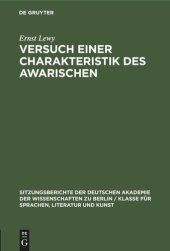 DE GRUYTER

Ernst Lewy

VERSUCH EINER CHARAKTERISTIK DES AWARISCHEN

SITZUNGSBERICHTE DER DEUTSCHEN AKADEMIE DER WISSENSCHAFTEN ZU BERLIN / KLASSE FÜR SPRACHEN, LITERATUR UND KUNST

DE
G